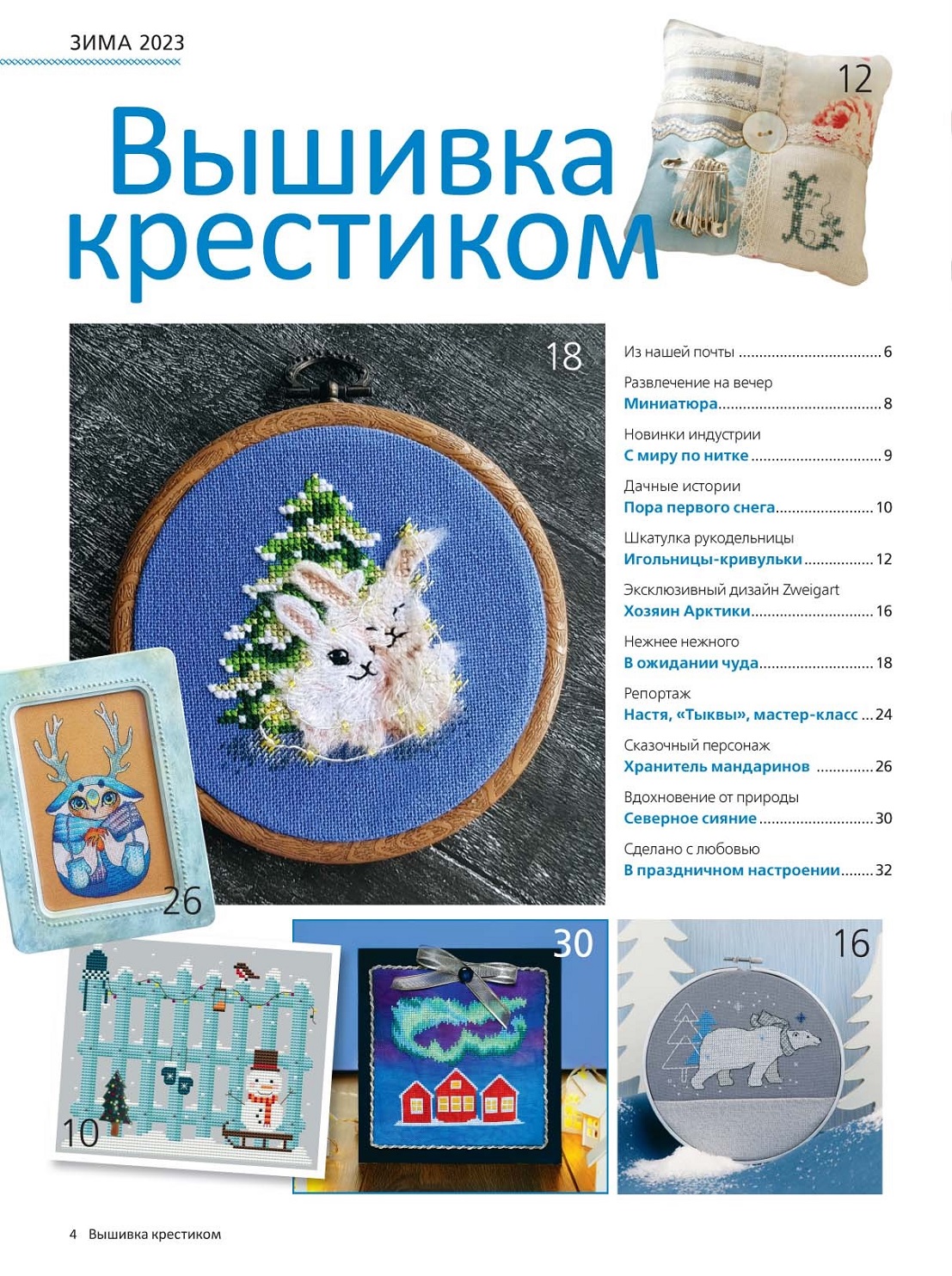 ЗИМА 2023

Вышивка крестиком

12

18

Из нашей почты 6

Развлечение на вечер
Миниатюра 8

Новинки индустрии
С миру по нитке 9

Дачные истории
Пора первого снега 10

Шкатулка рукодельницы
Игольницы-кривульки 12

Эксклюзивный дизайн Zweigart
Хозяин Арктики 16

Нежнее нежного
В ожидании чуда 18

Репортаж
Настя, «Тыквы», мастер-класс 24

Сказочный персонаж
Хранитель мандаринов 26

Вдохновение от природы
Северное сияние 30

Сделано с любовью
В праздничном настроении 32

26

10

30

16

4 Вышивка крестиком